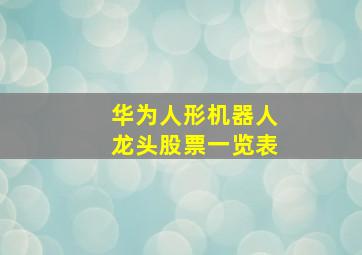 华为人形机器人
龙头股票一览表